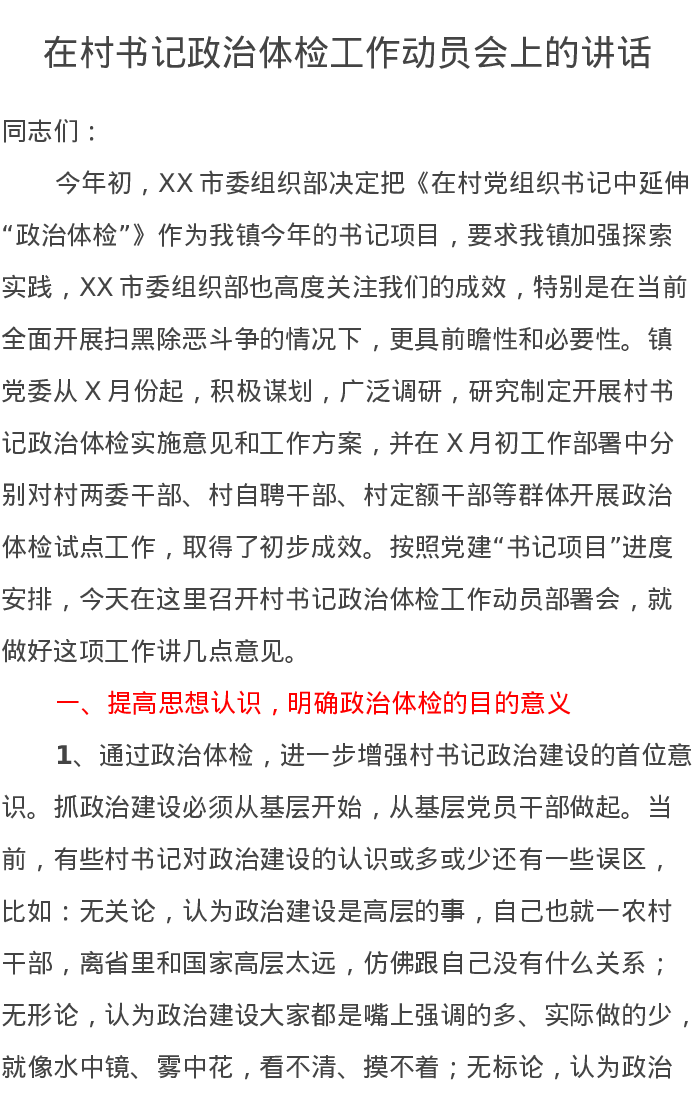 在村书记政治体检工作动员会上的讲话

同志们：

今年初，XX 市委组织部决定把《在村党组织书记中延伸“政治体检”》作为我镇今年的书记项目，要求我镇加强探索实践，XX 市委组织部也高度关注我们的成效，特别是在当前全面开展扫黑除恶斗争的情况下，更具前瞻性和必要性。镇党委从 X 月份起，积极谋划，广泛调研，研究制定开展村书记政治体检实施意见和工作方案，并在 X 月初工作部署中分别对村两委干部、村自聘干部、村定额干部等群体开展政治体检试点工作，取得了初步成效。按照党建“书记项目”进度安排，今天在这里召开村书记政治体检工作动员部署会，就做好这项工作讲几点意见。

一、提高思想认识，明确政治体检的目的意义

1、通过政治体检，进一步增强村书记政治建设的首位意识。抓政治建设必须从基层开始，从基层党员干部做起。当前，有些村书记对政治建设的认识或多或少还有一些误区，比如：无关论，认为政治建设是高层的事，自己也就一农村干部，离省里和国家高层太远，仿佛跟自己没有什么关系；无形论，认为政治建设大家都是嘴上强调的多、实际做的少，就像水中镜、雾中花，看不清、摸不着；无标论，认为政治